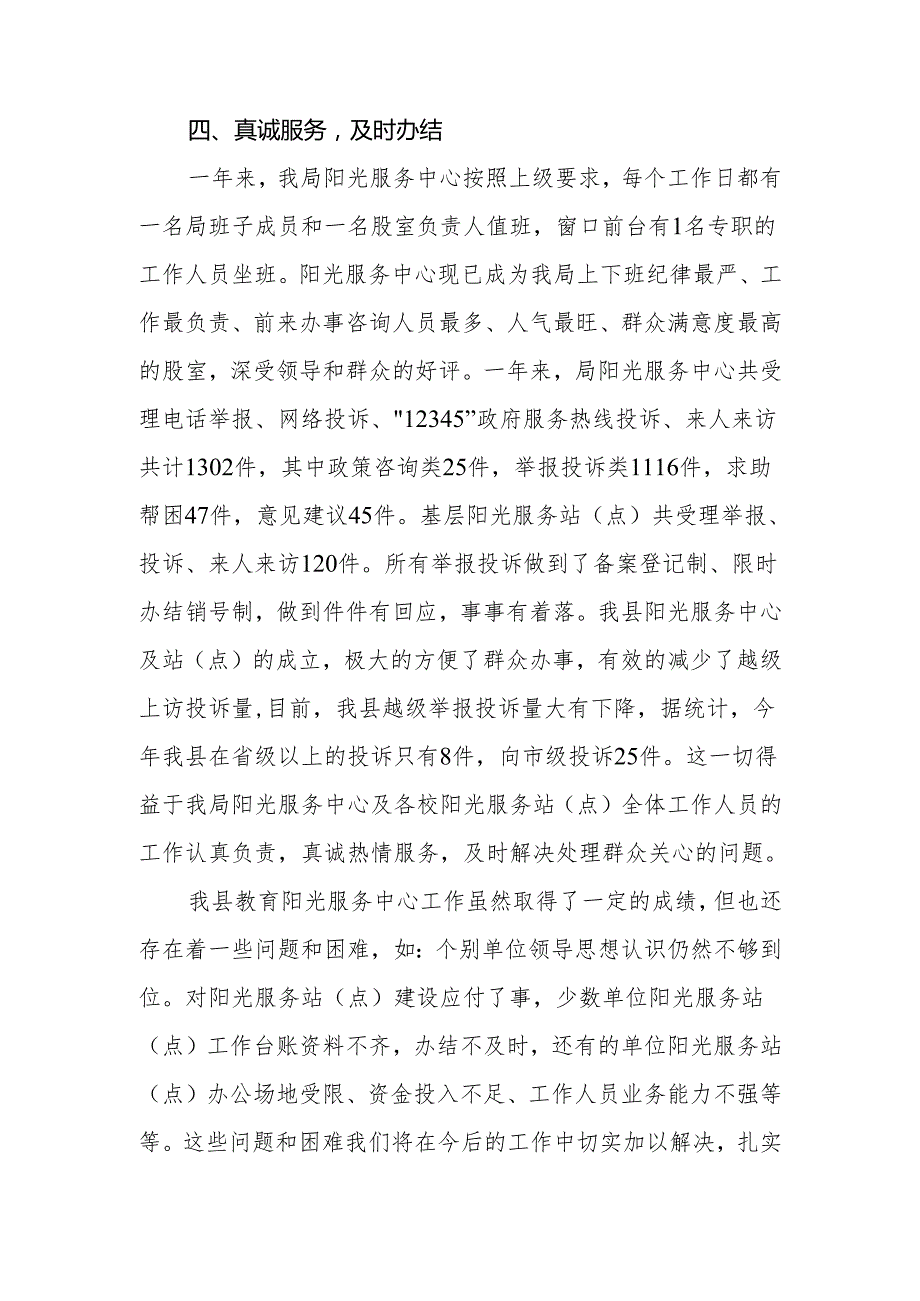 四、真诚服务，及时办结

一年来，我局阳光服务中心按照上级要求，每个工作日都有一名局班子成员和一名股室负责人值班，窗口前台有1名专职的工作人员坐班。阳光服务中心现已成为我局上下班纪律最严、工作最负责、前来办事咨询人员最多、人气最旺、群众满意度最高的股室，深受领导和群众的好评。一年来，局阳光服务中心共受理电话举报、网络投诉、"12345”政府服务热线投诉、来人来访共计1302件，其中政策咨询类25件，举报投诉类1116件，求助帮困47件，意见建议45件。基层阳光服务站（点）共受理举报、投诉、来人来访120件。所有举报投诉做到了备案登记制、限时办结销号制，做到件件有回应，事事有着落。我县阳光服务中心及站（点）的成立，极大的方便了群众办事，有效的减少了越级上访投诉量,目前，我县越级举报投诉量大有下降，据统计，今年我县在省级以上的投诉只有8件，向市级投诉25件。这一切得益于我局阳光服务中心及各校阳光服务站（点）全体工作人员的工作认真负责，真诚热情服务，及时解决处理群众关心的问题。

我县教育阳光服务中心工作虽然取得了一定的成绩，但也还存在着一些问题和困难，如：个别单位领导思想认识仍然不够到位。对阳光服务站（点）建设应付了事，少数单位阳光服务站（点）工作台账资料不齐，办结不及时，还有的单位阳光服务站（点）办公场地受限、资金投入不足、工作人员业务能力不强等等。这些问题和困难我们将在今后的工作中切实加以解决，扎实